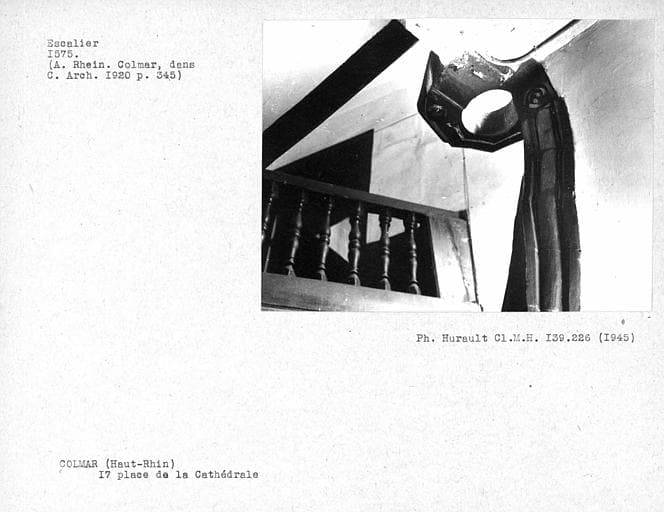 Escalier
I575.
(A. Rhein. Colmar, dans C. Arch. I920 p. 345)

Ph. Hurault Cl.M.H. I39.226 (I945)

COLMAR (Haut-Rhin)
I7 place de la Cathédrale